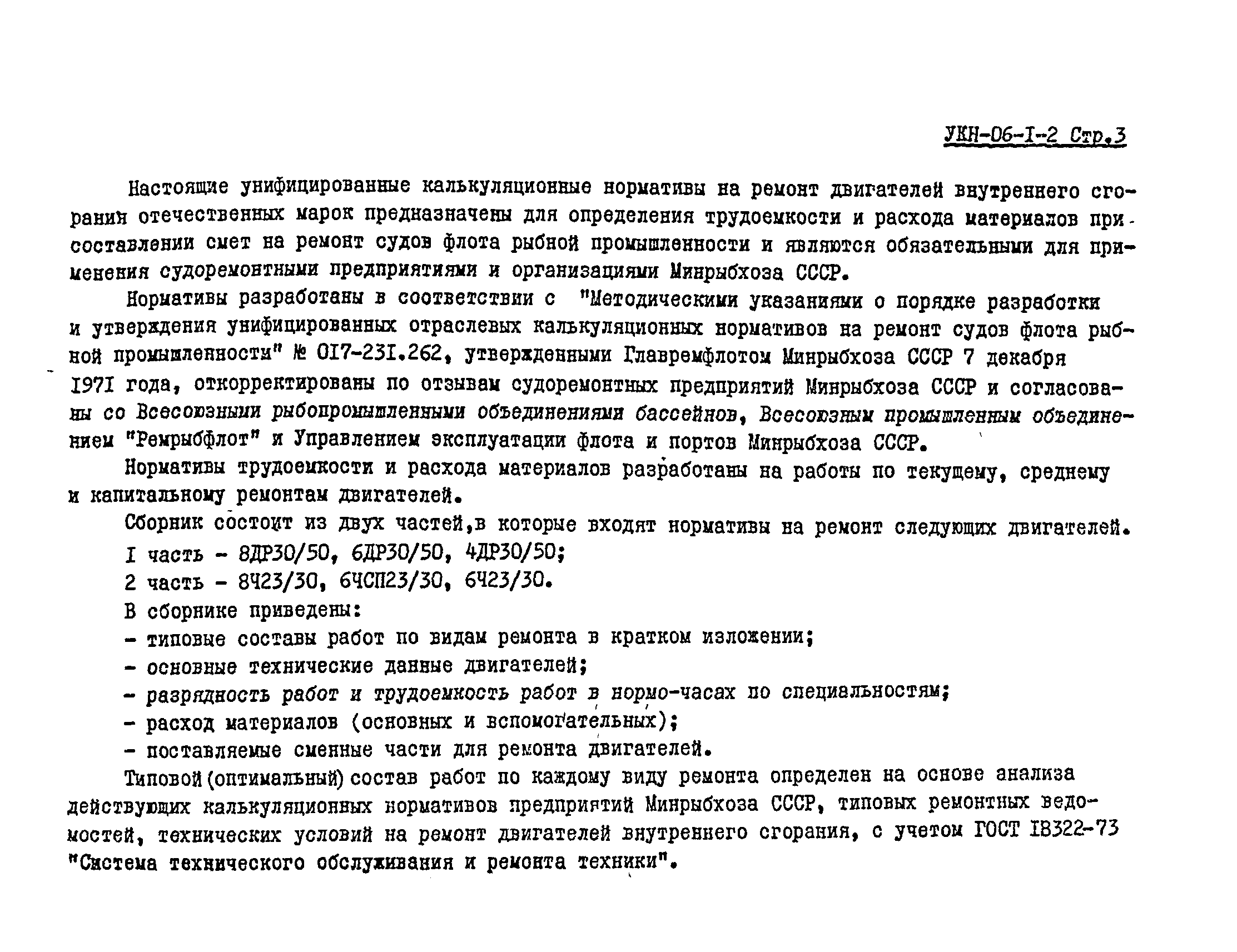 УКН-06-I-2 Стр.3

Настоящие унифицированные калькуляционные нормативы на ремонт двигателей внутреннего сгорания отечественных марок предназначены для определения трудоемкости и расхода материалов при составлении смет на ремонт судов флота рыбной промышленности и являются обязательными для применения судоремонтными предприятиями и организациями Минрыбхоза СССР.

Нормативы разработаны в соответствии с "Методическими указаниями о порядке разработки и утверждения унифицированных отраслевых калькуляционных нормативов на ремонт судов флота рыбной промышленности" № 017-231.262, утвержденными Главремфлотом Минрыбхоза СССР 7 декабря 1971 года, откорректированы по отзывам судоремонтных предприятий Минрыбхоза СССР и согласованы со Всесоюзными рыбопромышленными объединениями бассейнов, Всесоюзным промышленным объединением "Ремрыбфлот" и Управлением эксплуатации флота и портов Минрыбхоза СССР.

Нормативы трудоемкости и расхода материалов разработаны на работы по текущему, среднему и капитальному ремонтам двигателей.

Сборник состоит из двух частей,в которые входят нормативы на ремонт следующих двигателей.

I часть - 8ДР30/50, 6ДР30/50, 4ДР30/50;

2 часть - 8Ч23/30, 6ЧСП23/30, 6Ч23/30.

В сборнике приведены:

- типовые составы работ по видам ремонта в кратком изложении;

- основные технические данные двигателей;

- разрядность работ и трудоемкость работ в нормо-часах по специальностям;

- расход материалов (основных и вспомогательных);

- поставляемые сменные части для ремонта двигателей.

Типовой (оптимальный) состав работ по каждому виду ремонта определен на основе анализа действующих калькуляционных нормативов предприятий Минрыбхоза СССР, типовых ремонтных ведомостей, технических условий на ремонт двигателей внутреннего сгорания, с учетом ГОСТ I8322-73 "Система технического обслуживания и ремонта техники".